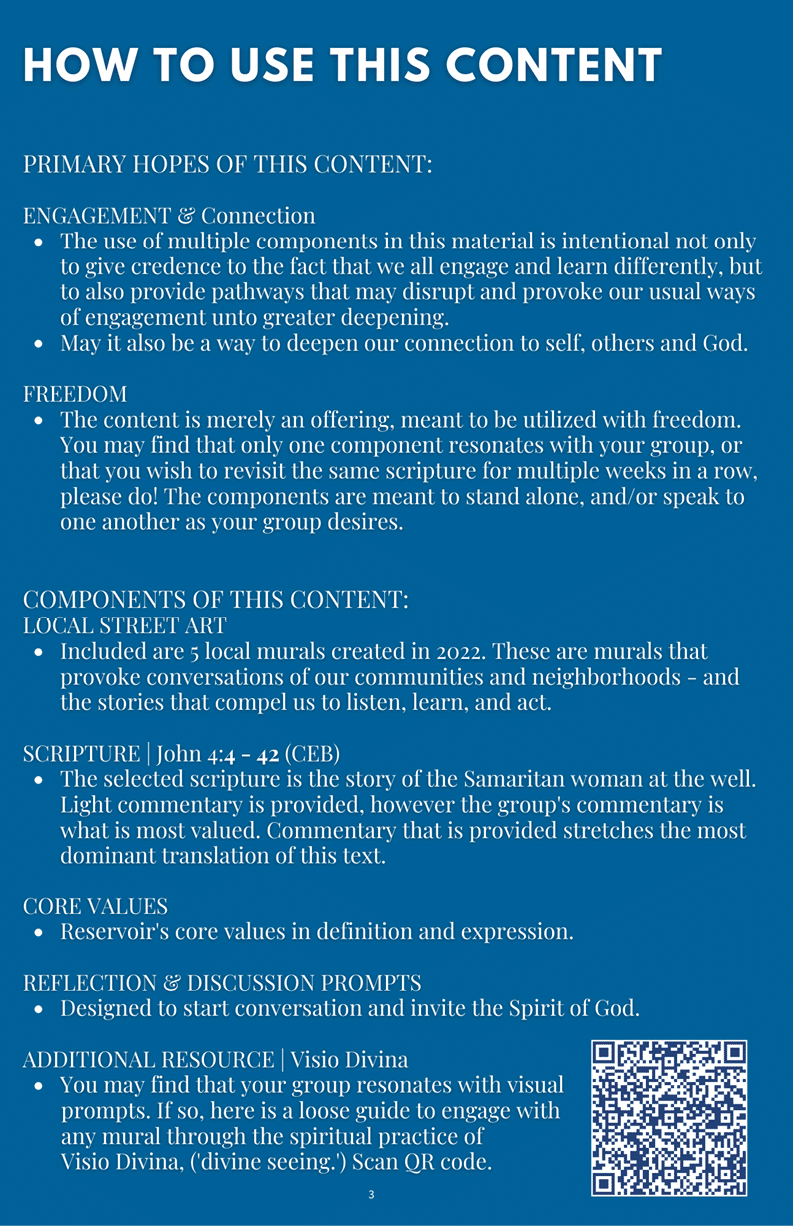 HOW TO USE THIS CONTENT

PRIMARY HOPES OF THIS CONTENT:

ENGAGEMENT & Connection
• The use of multiple components in this material is intentional not only to give credence to the fact that we all engage and learn differently, but to also provide pathways that may disrupt and provoke our usual ways of engagement unto greater deepening.
• May it also be a way to deepen our connection to self, others and God.

FREEDOM
• The content is merely an offering, meant to be utilized with freedom. You may find that only one component resonates with your group, or that you wish to revisit the same scripture for multiple weeks in a row, please do! The components are meant to stand alone, and/or speak to one another as your group desires.

COMPONENTS OF THIS CONTENT:
LOCAL STREET ART
• Included are 5 local murals created in 2022. These are murals that provoke conversations of our communities and neighborhoods - and the stories that compel us to listen, learn, and act.

SCRIPTURE | John 4:4 - 42 (CEB)
• The selected scripture is the story of the Samaritan woman at the well. Light commentary is provided, however the group's commentary is what is most valued. Commentary that is provided stretches the most dominant translation of this text.

CORE VALUES
• Reservoir's core values in definition and expression.

REFLECTION & DISCUSSION PROMPTS
• Designed to start conversation and invite the Spirit of God.

ADDITIONAL RESOURCE | Visio Divina
• You may find that your group resonates with visual prompts. If so, here is a loose guide to engage with any mural through the spiritual practice of Visio Divina, ('divine seeing.') Scan QR code.

3